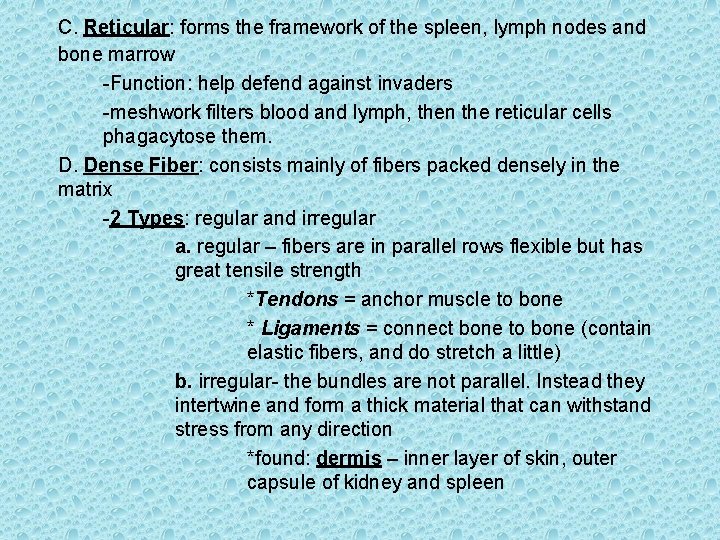 C. Reticular: forms the framework of the spleen, lymph nodes and bone marrow

-Function: help defend against invaders

-meshwork filters blood and lymph, then the reticular cells phagacytose them.

D. Dense Fiber: consists mainly of fibers packed densely in the matrix

-2 Types: regular and irregular

a. regular – fibers are in parallel rows flexible but has great tensile strength

*Tendons = anchor muscle to bone

* Ligaments = connect bone to bone (contain elastic fibers, and do stretch a little)

b. irregular- the bundles are not parallel. Instead they intertwine and form a thick material that can withstand stress from any direction

*found: dermis – inner layer of skin, outer capsule of kidney and spleen